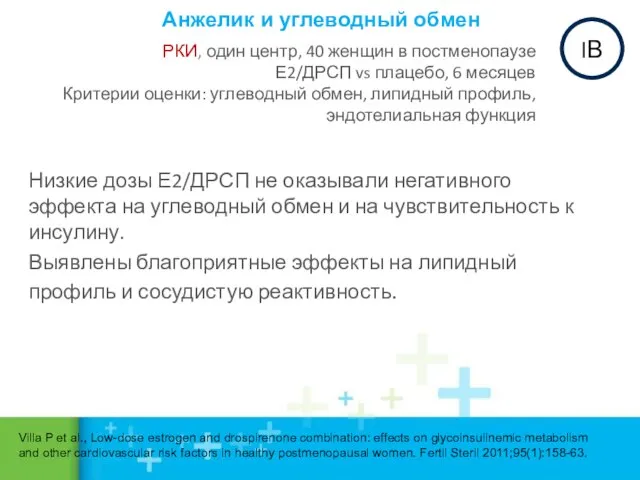 Анжелик и углеводный обмен

IB

РКИ, один центр, 40 женщин в постменопаузе
Е2/ДРСП vs плацебо, 6 месяцев
Критерии оценки: углеводный обмен, липидный профиль, эндотелиальная функция

Низкие дозы Е2/ДРСП не оказывали негативного эффекта на углеводный обмен и на чувствительность к инсулину.

Выявлены благоприятные эффекты на липидный профиль и сосудистую реактивность.

Villa P et al., Low-dose estrogen and drospirenone combination: effects on glycoinsulinemic metabolism and other cardiovascular risk factors in healthy postmenopausal women. Fertil Steril 2011;95(1):158-63.